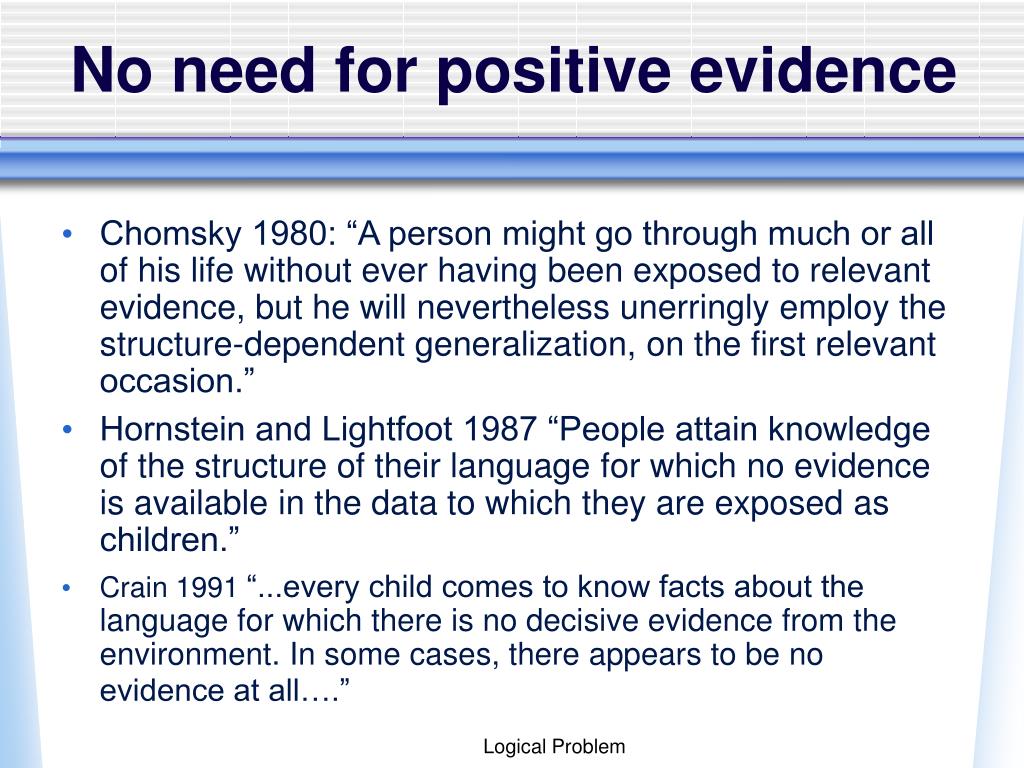 No need for positive evidence

• Chomsky 1980: “A person might go through much or all of his life without ever having been exposed to relevant evidence, but he will nevertheless unerringly employ the structure-dependent generalization, on the first relevant occasion.”
• Hornstein and Lightfoot 1987 “People attain knowledge of the structure of their language for which no evidence is available in the data to which they are exposed as children.”
• Crain 1991 “...every child comes to know facts about the language for which there is no decisive evidence from the environment. In some cases, there appears to be no evidence at all….”

Logical Problem